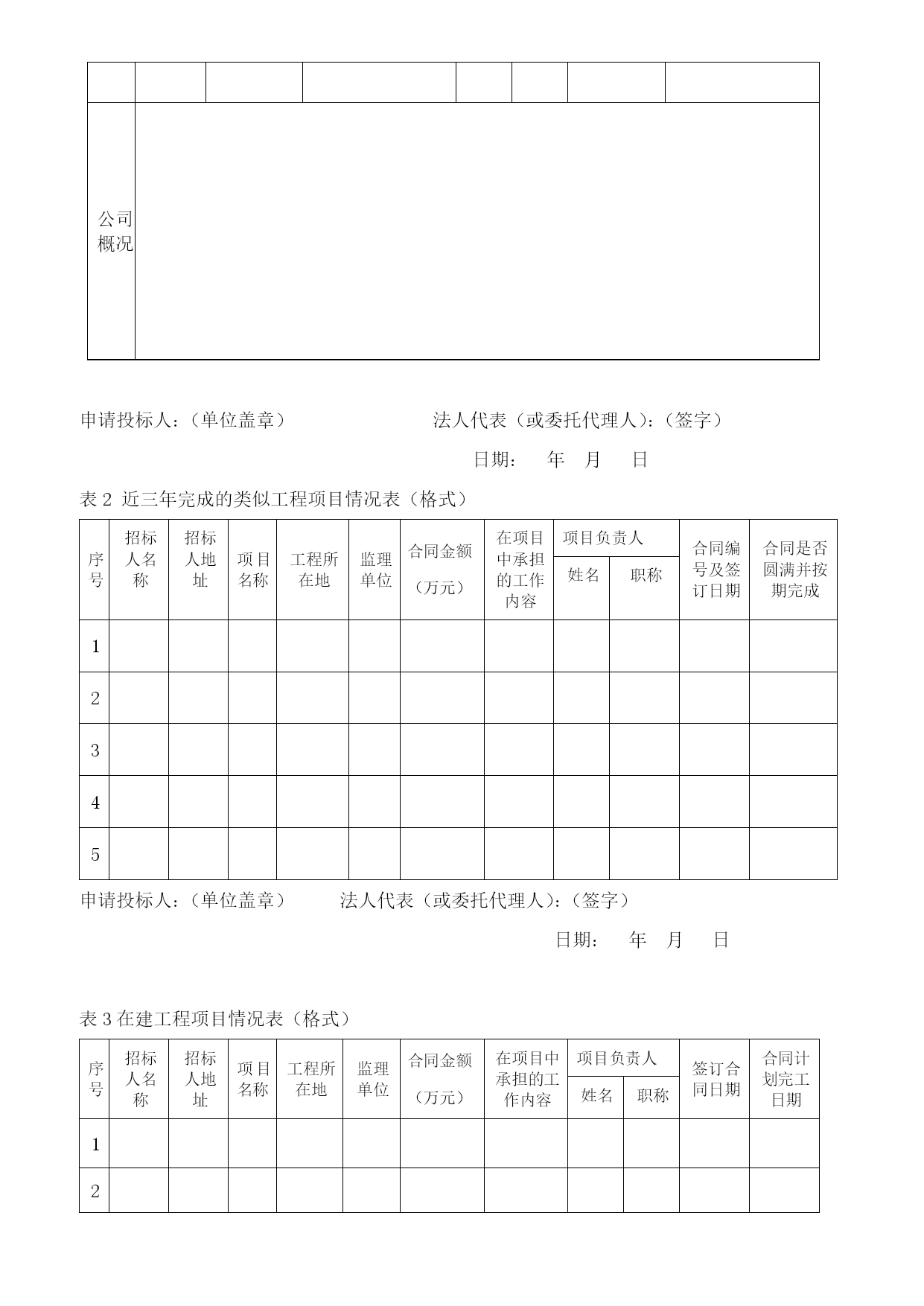 | | | | | | | | |
|---|---|---|---|---|---|---|---|
| 公司概况 | | | | | | | |

申请投标人：（单位盖章）　　　　　　　法人代表（或委托代理人）：（签字）

日期：　年　月　日

表 2 近三年完成的类似工程项目情况表（格式）

| 序号 | 招标人名称 | 招标人地址 | 项目名称 | 工程所在地 | 监理单位 | 合同金额（万元） | 在项目中承担的工作内容 | 项目负责人 姓名 | 项目负责人 职称 | 合同编号及签订日期 | 合同是否圆满并按期完成 |
|---|---|---|---|---|---|---|---|---|---|---|---|
| 1 | | | | | | | | | | | |
| 2 | | | | | | | | | | | |
| 3 | | | | | | | | | | | |
| 4 | | | | | | | | | | | |
| 5 | | | | | | | | | | | |

申请投标人：（单位盖章）　　法人代表（或委托代理人）：（签字）

日期：　年　月　日

表 3 在建工程项目情况表（格式）

| 序号 | 招标人名称 | 招标人地址 | 项目名称 | 工程所在地 | 监理单位 | 合同金额（万元） | 在项目中承担的工作内容 | 项目负责人 姓名 | 项目负责人 职称 | 签订合同日期 | 合同计划完工日期 |
|---|---|---|---|---|---|---|---|---|---|---|---|
| 1 | | | | | | | | | | | |
| 2 | | | | | | | | | | | |